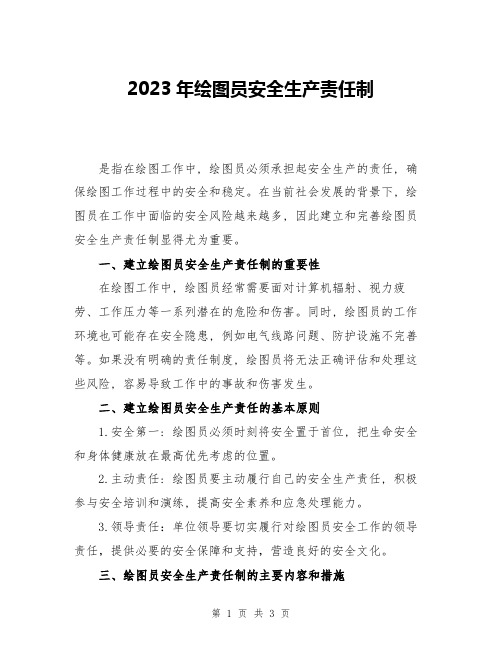 2023年绘图员安全生产责任制

是指在绘图工作中，绘图员必须承担起安全生产的责任，确保绘图工作过程中的安全和稳定。在当前社会发展的背景下，绘图员在工作中面临的安全风险越来越多，因此建立和完善绘图员安全生产责任制显得尤为重要。

一、建立绘图员安全生产责任制的重要性

在绘图工作中，绘图员经常需要面对计算机辐射、视力疲劳、工作压力等一系列潜在的危险和伤害。同时，绘图员的工作环境也可能存在安全隐患，例如电气线路问题、防护设施不完善等。如果没有明确的责任制度，绘图员将无法正确评估和处理这些风险，容易导致工作中的事故和伤害发生。

二、建立绘图员安全生产责任的基本原则

1.安全第一：绘图员必须时刻将安全置于首位，把生命安全和身体健康放在最高优先考虑的位置。

2.主动责任：绘图员要主动履行自己的安全生产责任，积极参与安全培训和演练，提高安全素养和应急处理能力。

3.领导责任：单位领导要切实履行对绘图员安全工作的领导责任，提供必要的安全保障和支持，营造良好的安全文化。

三、绘图员安全生产责任制的主要内容和措施

第 1 页 共 3 页